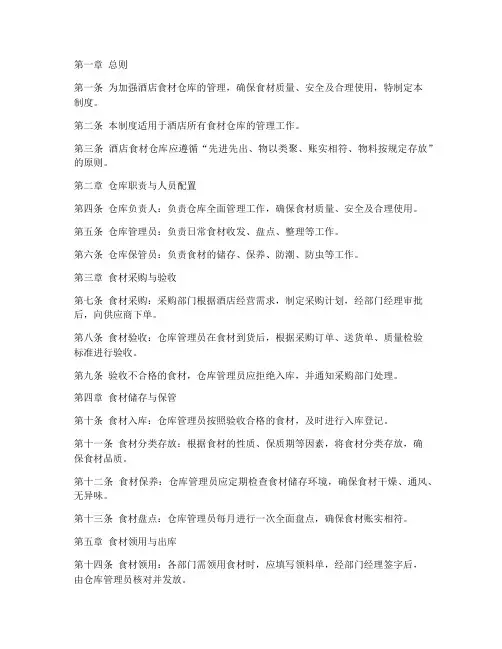 第一章 总则

第一条 为加强酒店食材仓库的管理，确保食材质量、安全及合理使用，特制定本制度。

第二条 本制度适用于酒店所有食材仓库的管理工作。

第三条 酒店食材仓库应遵循“先进先出、物以类聚、账实相符、物料按规定存放”的原则。

第二章 仓库职责与人员配置

第四条 仓库负责人：负责仓库全面管理工作，确保食材质量、安全及合理使用。

第五条 仓库管理员：负责日常食材收发、盘点、整理等工作。

第六条 仓库保管员：负责食材的储存、保养、防潮、防虫等工作。

第三章 食材采购与验收

第七条 食材采购：采购部门根据酒店经营需求，制定采购计划，经部门经理审批后，向供应商下单。

第八条 食材验收：仓库管理员在食材到货后，根据采购订单、送货单、质量检验标准进行验收。

第九条 验收不合格的食材，仓库管理员应拒绝入库，并通知采购部门处理。

第四章 食材储存与保管

第十条 食材入库：仓库管理员按照验收合格的食材，及时进行入库登记。

第十一条 食材分类存放：根据食材的性质、保质期等因素，将食材分类存放，确保食材品质。

第十二条 食材保养：仓库管理员应定期检查食材储存环境，确保食材干燥、通风、无异味。

第十三条 食材盘点：仓库管理员每月进行一次全面盘点，确保食材账实相符。

第五章 食材领用与出库

第十四条 食材领用：各部门需领用食材时，应填写领料单，经部门经理签字后，由仓库管理员核对并发放。